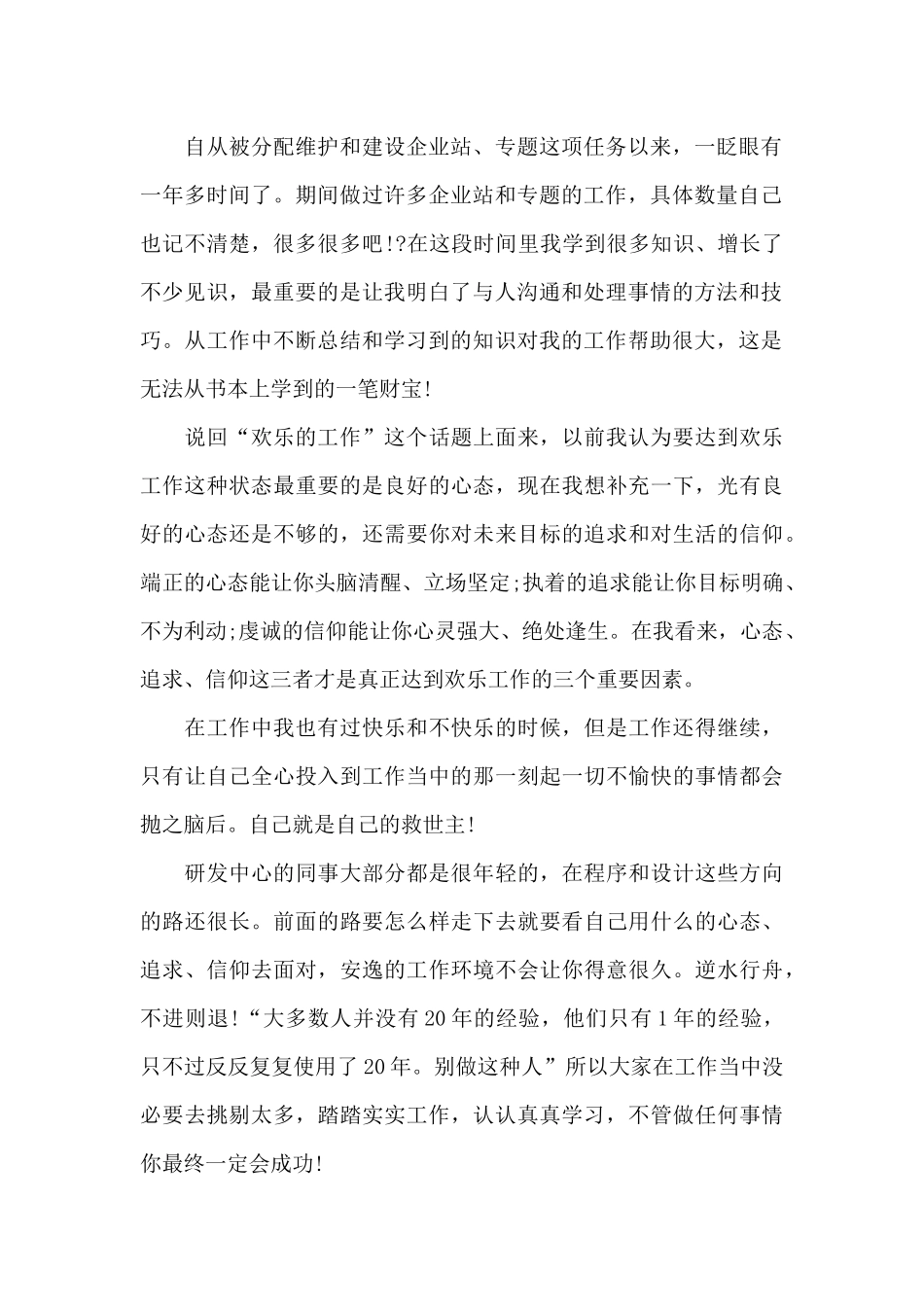 自从被分配维护和建设企业站、专题这项任务以来，一眨眼有一年多时间了。期间做过许多企业站和专题的工作，具体数量自己也记不清楚，很多很多吧!?在这段时间里我学到很多知识、增长了不少见识，最重要的是让我明白了与人沟通和处理事情的方法和技巧。从工作中不断总结和学习到的知识对我的工作帮助很大，这是无法从书本上学到的一笔财宝!

说回“欢乐的工作”这个话题上面来，以前我认为要达到欢乐工作这种状态最重要的是良好的心态，现在我想补充一下，光有良好的心态还是不够的，还需要你对未来目标的追求和对生活的信仰。端正的心态能让你头脑清醒、立场坚定;执着的追求能让你目标明确、不为利动;虔诚的信仰能让你心灵强大、绝处逢生。在我看来，心态、追求、信仰这三者才是真正达到欢乐工作的三个重要因素。

在工作中我也有过快乐和不快乐的时候，但是工作还得继续，只有让自己全心投入到工作当中的那一刻起一切不愉快的事情都会抛之脑后。自己就是自己的救世主!

研发中心的同事大部分都是很年轻的，在程序和设计这些方向的路还很长。前面的路要怎么样走下去就要看自己用什么的心态、追求、信仰去面对，安逸的工作环境不会让你得意很久。逆水行舟，不进则退!“大多数人并没有20年的经验，他们只有1年的经验，只不过反反复复使用了20年。别做这种人”所以大家在工作当中没必要去挑剔太多，踏踏实实工作，认认真真学习，不管做任何事情你最终一定会成功!